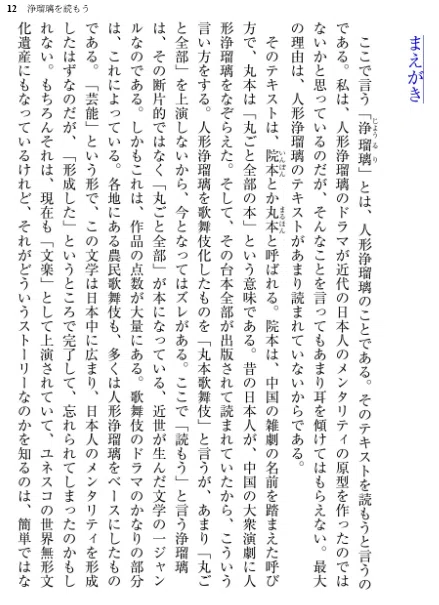 12　浄瑠璃を読もう

まえがき

ここで言う「浄瑠璃」とは、人形浄瑠璃のことである。そのテキストを読もうと言うのである。私は、人形浄瑠璃のドラマが近代の日本人のメンタリティの原型を作ったのではないかと思っているのだが、そんなことを言ってもあまり耳を傾けてはもらえない。最大の理由は、人形浄瑠璃のテキストがあまり読まれていないからである。

そのテキストは、院本とか丸本と呼ばれる。院本は、中国の雑劇の名前を踏まえた呼び方で、丸本は「丸ごと全部の本」という意味である。昔の日本人が、中国の大衆演劇に人形浄瑠璃をなぞらえた。そして、その台本全部が出版されて読まれていたから、こういう言い方をする。人形浄瑠璃を歌舞伎化したものを「丸本歌舞伎」と言うが、あまり「丸ごと全部」を上演しないから、今となってはズレがある。ここで「読もう」と言う浄瑠璃は、その断片的ではなく「丸ごと全部」が本になっている、近世が生んだ文学の一ジャンルなのである。しかもこれは、作品の点数が大量にある。歌舞伎のドラマのかなりの部分は、これによっている。各地にある農民歌舞伎も、多くは人形浄瑠璃をベースにしたものである。「芸能」という形で、この文学は日本中に広まり、日本人のメンタリティを形成したはずなのだが、「形成した」というところで完了して、忘れられてしまったのかもしれない。もちろんそれは、現在も「文楽」として上演されていて、ユネスコの世界無形文化遺産にもなっているけれど、それがどういうストーリーなのかを知るのは、簡単ではな